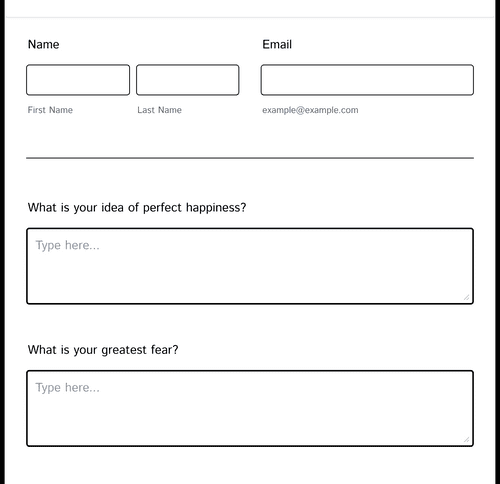 Name

First Name

Last Name

Email

example@example.com

What is your idea of perfect happiness?

Type here...

What is your greatest fear?

Type here...